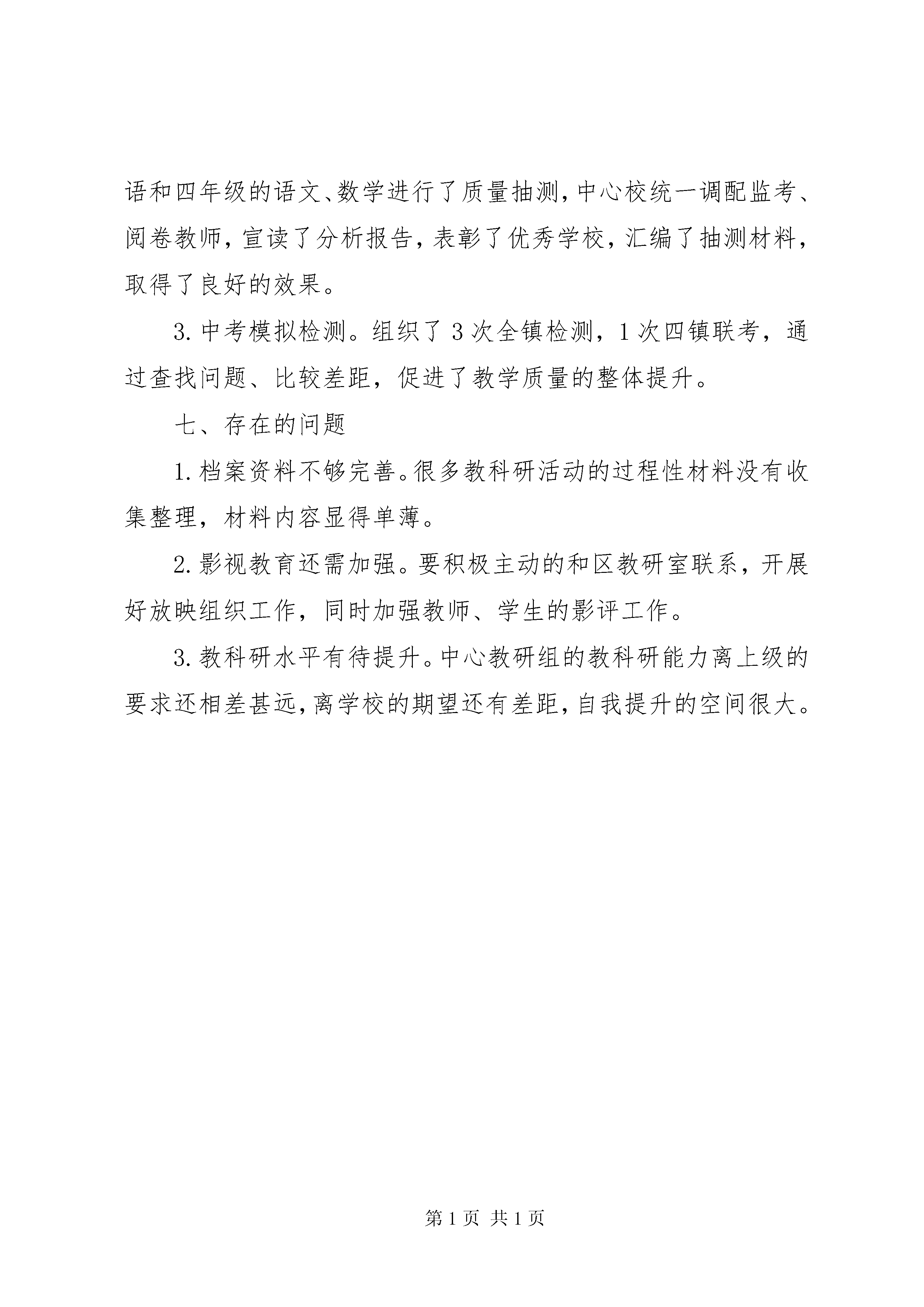 语和四年级的语文、数学进行了质量抽测，中心校统一调配监考、阅卷教师，宣读了分析报告，表彰了优秀学校，汇编了抽测材料，取得了良好的效果。

3. 中考模拟检测。组织了 3 次全镇检测，1 次四镇联考，通过查找问题、比较差距，促进了教学质量的整体提升。

七、存在的问题

1. 档案资料不够完善。很多教科研活动的过程性材料没有收集整理，材料内容显得单薄。

2. 影视教育还需加强。要积极主动的和区教研室联系，开展好放映组织工作，同时加强教师、学生的影评工作。

3. 教科研水平有待提升。中心教研组的教科研能力离上级的要求还相差甚远，离学校的期望还有差距，自我提升的空间很大。

第 1 页 共 1 页